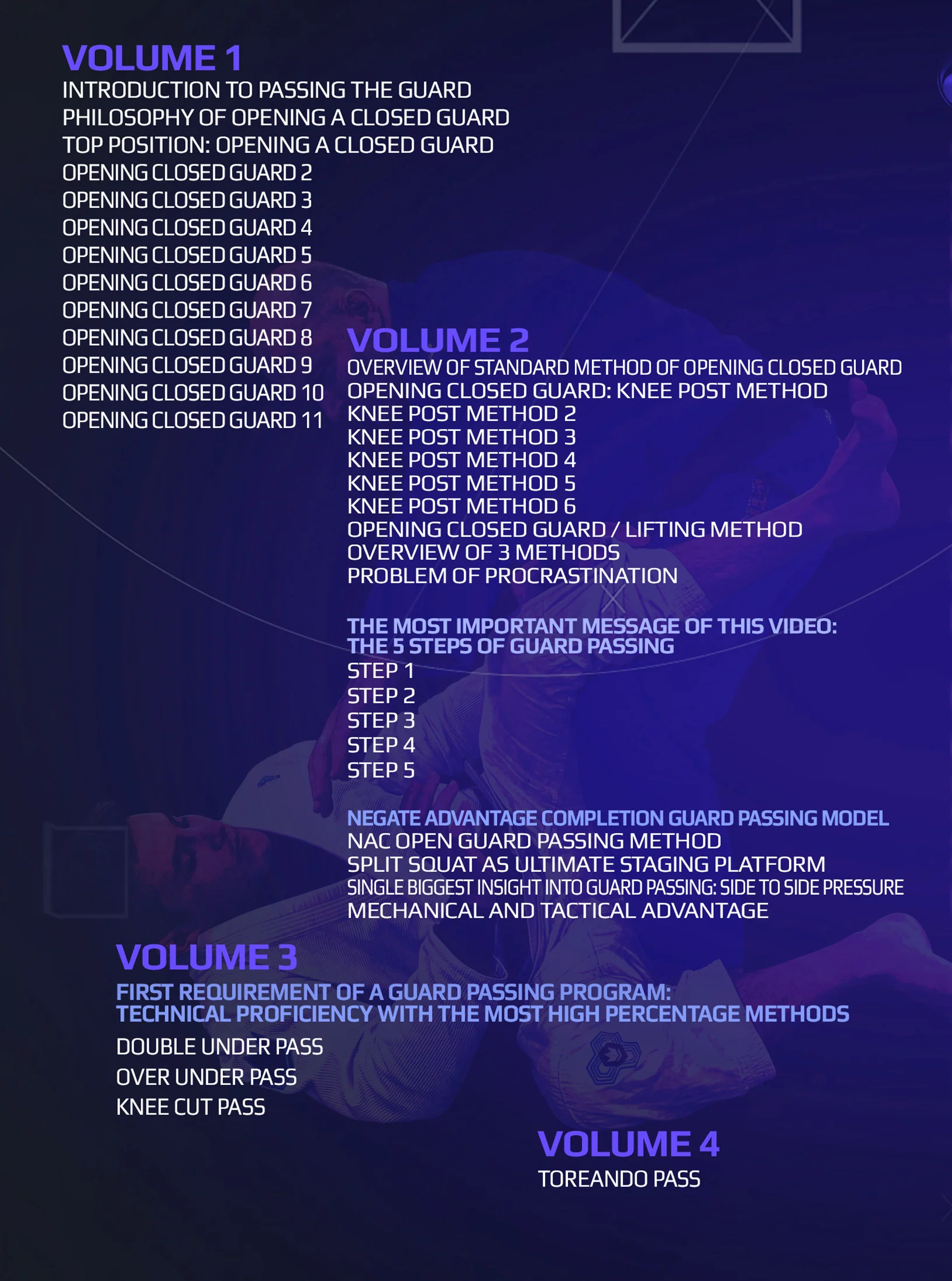 VOLUME 1
INTRODUCTION TO PASSING THE GUARD
PHILOSOPHY OF OPENING A CLOSED GUARD
TOP POSITION: OPENING A CLOSED GUARD
OPENING CLOSED GUARD 2
OPENING CLOSED GUARD 3
OPENING CLOSED GUARD 4
OPENING CLOSED GUARD 5
OPENING CLOSED GUARD 6
OPENING CLOSED GUARD 7
OPENING CLOSED GUARD 8
OPENING CLOSED GUARD 9
OPENING CLOSED GUARD 10
OPENING CLOSED GUARD 11

VOLUME 2
OVERVIEW OF STANDARD METHOD OF OPENING CLOSED GUARD
OPENING CLOSED GUARD: KNEE POST METHOD
KNEE POST METHOD 2
KNEE POST METHOD 3
KNEE POST METHOD 4
KNEE POST METHOD 5
KNEE POST METHOD 6
OPENING CLOSED GUARD / LIFTING METHOD
OVERVIEW OF 3 METHODS
PROBLEM OF PROCRASTINATION

THE MOST IMPORTANT MESSAGE OF THIS VIDEO:
THE 5 STEPS OF GUARD PASSING
STEP 1
STEP 2
STEP 3
STEP 4
STEP 5

NEGATE ADVANTAGE COMPLETION GUARD PASSING MODEL
NAC OPEN GUARD PASSING METHOD
SPLIT SQUAT AS ULTIMATE STAGING PLATFORM
SINGLE BIGGEST INSIGHT INTO GUARD PASSING: SIDE TO SIDE PRESSURE
MECHANICAL AND TACTICAL ADVANTAGE

VOLUME 3
FIRST REQUIREMENT OF A GUARD PASSING PROGRAM:
TECHNICAL PROFICIENCY WITH THE MOST HIGH PERCENTAGE METHODS
DOUBLE UNDER PASS
OVER UNDER PASS
KNEE CUT PASS

VOLUME 4
TOREANDO PASS